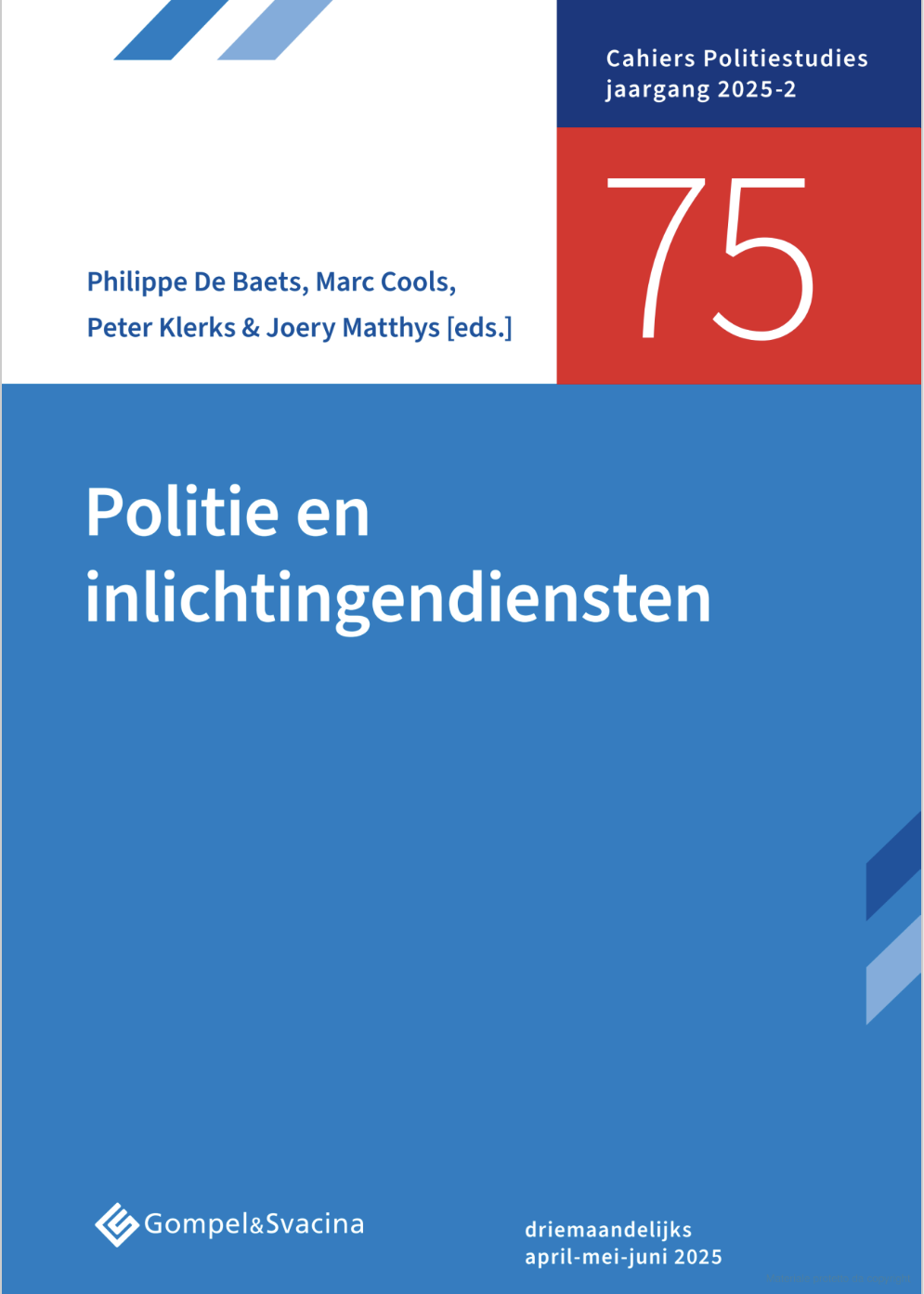 Cahiers Politiestudies
jaargang 2025-2

75

Philippe De Baets, Marc Cools,
Peter Klerks & Joery Matthys [eds.]

Politie en inlichtingendiensten

Gompel&Svacina

driemaandelijks
april-mei-juni 2025